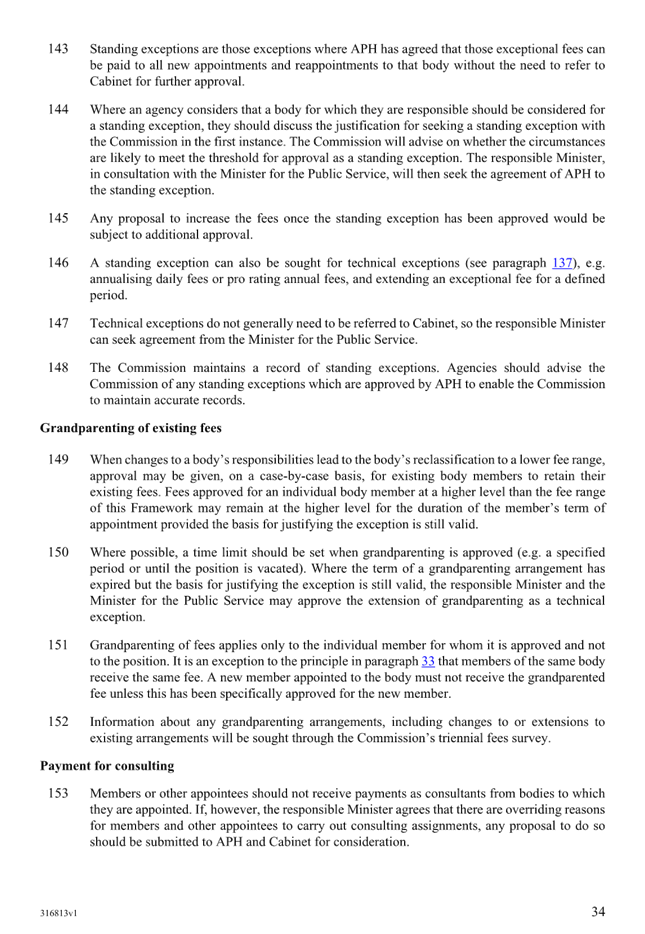 143 Standing exceptions are those exceptions where APH has agreed that those exceptional fees can be paid to all new appointments and reappointments to that body without the need to refer to Cabinet for further approval.

144 Where an agency considers that a body for which they are responsible should be considered for a standing exception, they should discuss the justification for seeking a standing exception with the Commission in the first instance. The Commission will advise on whether the circumstances are likely to meet the threshold for approval as a standing exception. The responsible Minister, in consultation with the Minister for the Public Service, will then seek the agreement of APH to the standing exception.

145 Any proposal to increase the fees once the standing exception has been approved would be subject to additional approval.

146 A standing exception can also be sought for technical exceptions (see paragraph 137), e.g. annualising daily fees or pro rating annual fees, and extending an exceptional fee for a defined period.

147 Technical exceptions do not generally need to be referred to Cabinet, so the responsible Minister can seek agreement from the Minister for the Public Service.

148 The Commission maintains a record of standing exceptions. Agencies should advise the Commission of any standing exceptions which are approved by APH to enable the Commission to maintain accurate records.

Grandparenting of existing fees

149 When changes to a body's responsibilities lead to the body's reclassification to a lower fee range, approval may be given, on a case-by-case basis, for existing body members to retain their existing fees. Fees approved for an individual body member at a higher level than the fee range of this Framework may remain at the higher level for the duration of the member's term of appointment provided the basis for justifying the exception is still valid.

150 Where possible, a time limit should be set when grandparenting is approved (e.g. a specified period or until the position is vacated). Where the term of a grandparenting arrangement has expired but the basis for justifying the exception is still valid, the responsible Minister and the Minister for the Public Service may approve the extension of grandparenting as a technical exception.

151 Grandparenting of fees applies only to the individual member for whom it is approved and not to the position. It is an exception to the principle in paragraph 33 that members of the same body receive the same fee. A new member appointed to the body must not receive the grandparented fee unless this has been specifically approved for the new member.

152 Information about any grandparenting arrangements, including changes to or extensions to existing arrangements will be sought through the Commission's triennial fees survey.

Payment for consulting

153 Members or other appointees should not receive payments as consultants from bodies to which they are appointed. If, however, the responsible Minister agrees that there are overriding reasons for members and other appointees to carry out consulting assignments, any proposal to do so should be submitted to APH and Cabinet for consideration.

316813v1

34